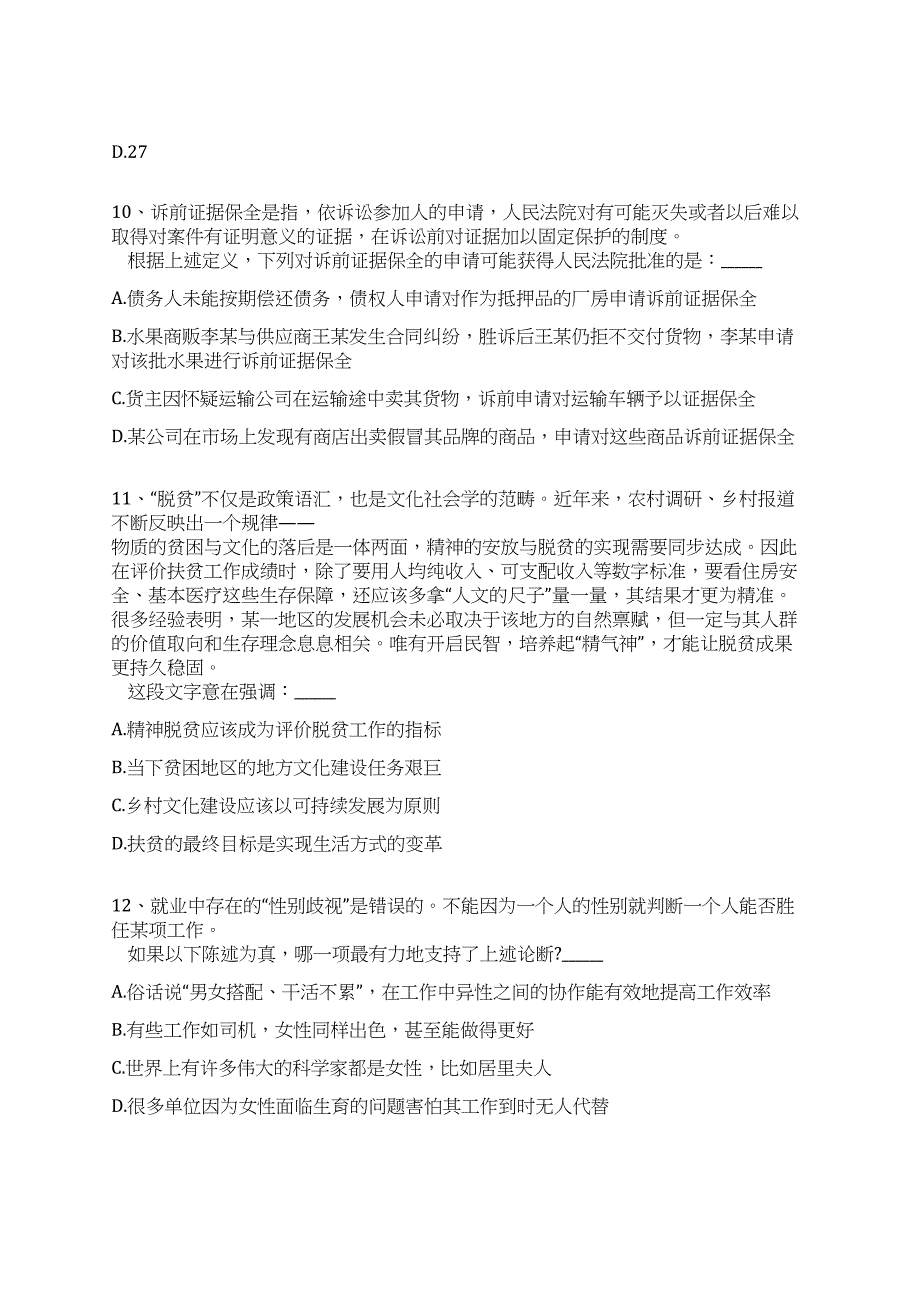 D.27

10、诉前证据保全是指，依诉讼参加人的申请，人民法院对有可能灭失或者以后难以取得对案件有证明意义的证据，在诉讼前对证据加以固定保护的制度。
根据上述定义，下列对诉前证据保全的申请可能获得人民法院批准的是：_____

A.债务人未能按期偿还债务，债权人申请对作为抵押品的厂房申请诉前证据保全

B.水果商贩李某与供应商王某发生合同纠纷，胜诉后王某仍拒不交付货物，李某申请对该批水果进行诉前证据保全

C.货主因怀疑运输公司在运输途中卖其货物，诉前申请对运输车辆予以证据保全

D.某公司在市场上发现有商店出卖假冒其品牌的商品，申请对这些商品诉前证据保全

11、“脱贫”不仅是政策语汇，也是文化社会学的范畴。近年来，农村调研、乡村报道不断反映出一个规律——
物质的贫困与文化的落后是一体两面，精神的安放与脱贫的实现需要同步达成。因此在评价扶贫工作成绩时，除了要用人均纯收入、可支配收入等数字标准，要看住房安全、基本医疗这些生存保障，还应该多拿“人文的尺子”量一量，其结果才更为精准。很多经验表明，某一地区的发展机会未必取决于该地方的自然禀赋，但一定与其人群的价值取向和生存理念息息相关。唯有开启民智，培养起“精气神”，才能让脱贫成果更持久稳固。
这段文字意在强调：_____

A.精神脱贫应该成为评价脱贫工作的指标

B.当下贫困地区的地方文化建设任务艰巨

C.乡村文化建设应该以可持续发展为原则

D.扶贫的最终目标是实现生活方式的变革

12、就业中存在的“性别歧视”是错误的。不能因为一个人的性别就判断一个人能否胜任某项工作。
如果以下陈述为真，哪一项最有力地支持了上述论断?_____

A.俗话说“男女搭配、干活不累”，在工作中异性之间的协作能有效地提高工作效率

B.有些工作如司机，女性同样出色，甚至能做得更好

C.世界上有许多伟大的科学家都是女性，比如居里夫人

D.很多单位因为女性面临生育的问题害怕其工作到时无人代替